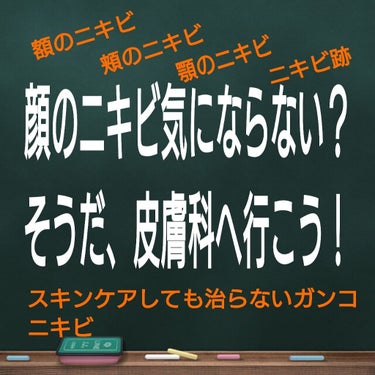 額のニキビ

頬のニキビ

顎のニキビ

ニキビ跡

顔のニキビ気にならない？

そうだ、皮膚科へ行こう！

スキンケアしても治らないガンコニキビ